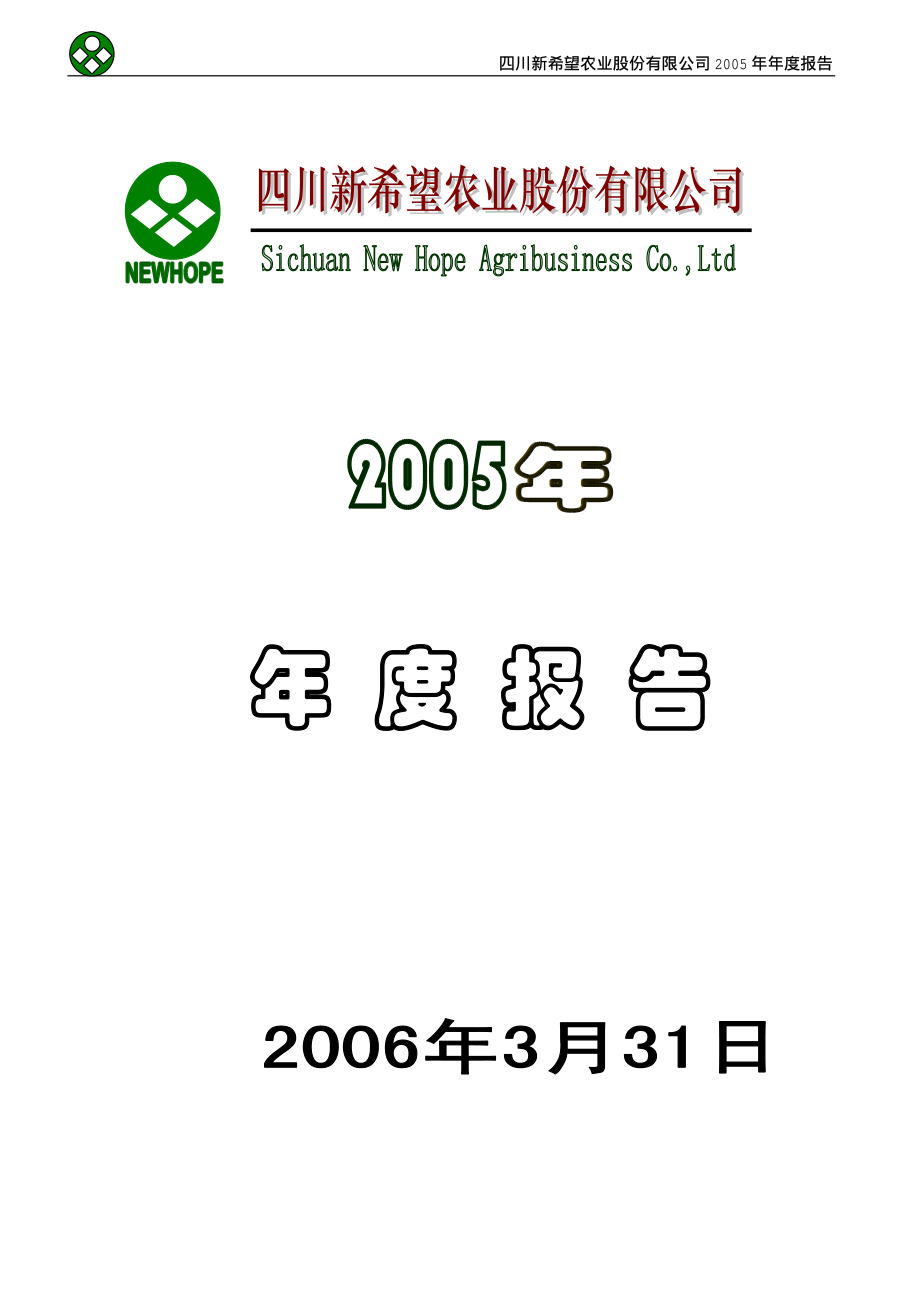 四川新希望农业股份有限公司 2005 年年度报告

NEWHOPE

四川新希望农业股份有限公司

Sichuan New Hope Agribusiness Co.,Ltd

2005年

年 度 报 告

2006年3月31日